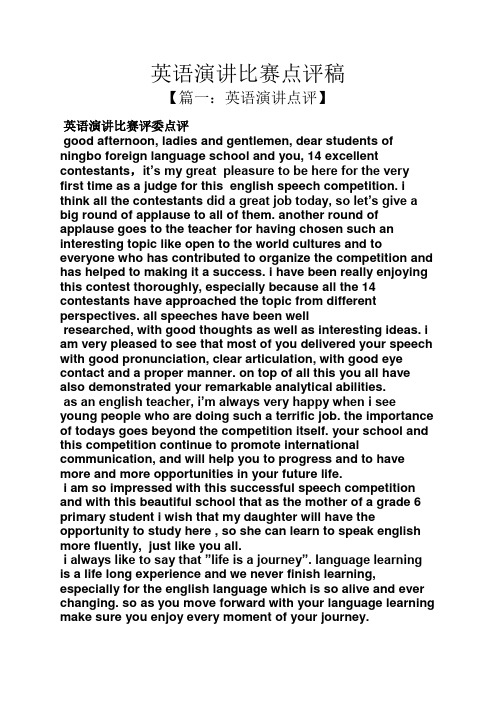 英语演讲比赛点评稿

【篇一：英语演讲点评】

英语演讲比赛评委点评

good afternoon, ladies and gentlemen, dear students of ningbo foreign language school and you, 14 excellent contestants，it's my great pleasure to be here for the very first time as a judge for this english speech competition. i think all the contestants did a great job today, so let's give a big round of applause to all of them. another round of applause goes to the teacher for having chosen such an interesting topic like open to the world cultures and to everyone who has contributed to organize the competition and has helped to making it a success. i have been really enjoying this contest thoroughly, especially because all the 14 contestants have approached the topic from different perspectives. all speeches have been well researched, with good thoughts as well as interesting ideas. i am very pleased to see that most of you delivered your speech with good pronunciation, clear articulation, with good eye contact and a proper manner. on top of all this you all have also demonstrated your remarkable analytical abilities.

as an english teacher, i'm always very happy when i see young people who are doing such a terrific job. the importance of todays goes beyond the competition itself. your school and this competition continue to promote international communication, and will help you to progress and to have more and more opportunities in your future life.

i am so impressed with this successful speech competition and with this beautiful school that as the mother of a grade 6 primary student i wish that my daughter will have the opportunity to study here , so she can learn to speak english more fluently, just like you all.

i always like to say that "life is a journey". language learning is a life long experience and we never finish learning, especially for the english language which is so alive and ever changing. so as you move forward with your language learning make sure you enjoy every moment of your journey.